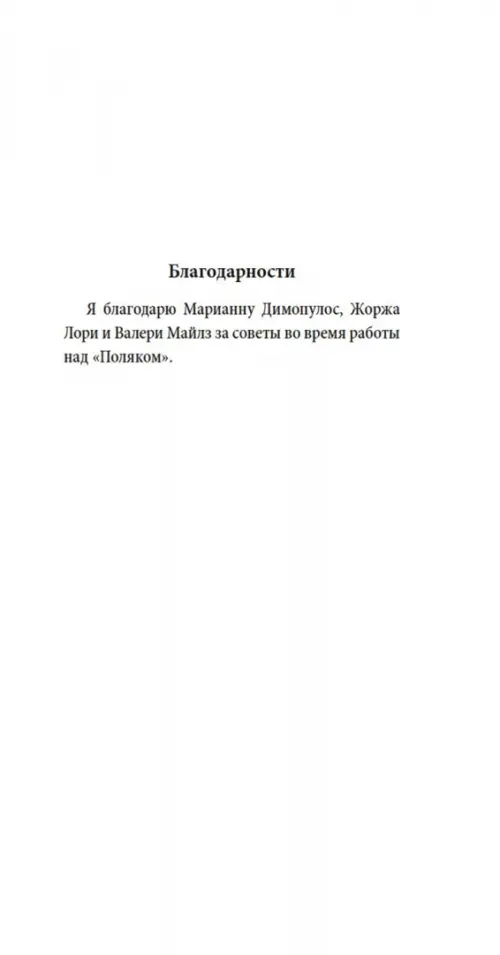 Благодарности

Я благодарю Марианну Димопулос, Жоржа Лори и Валери Майлз за советы во время работы над «Поляком».